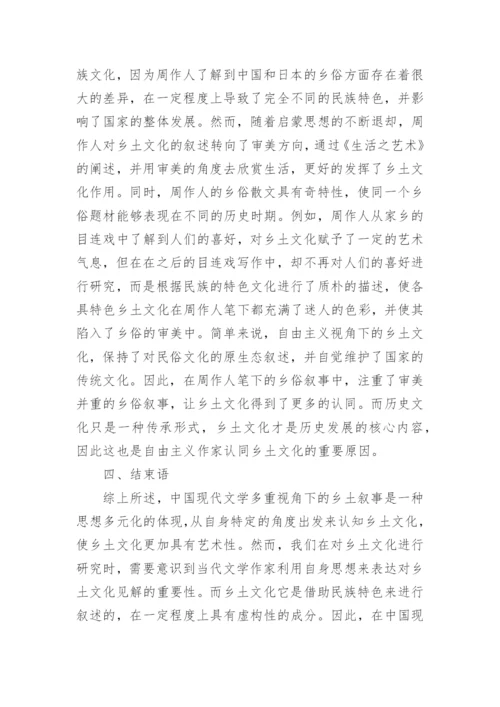 族文化，因为周作人了解到中国和日本的乡俗方面存在着很大的差异，在一定程度上导致了完全不同的民族特色，并影响了国家的整体发展。然而，随着启蒙思想的不断退却，周作人对乡土文化的叙述转向了审美方向，通过《生活之艺术》的阐述，并用审美的角度去欣赏生活，更好的发挥了乡土文化作用。同时，周作人的乡俗散文具有奇特性，使同一个乡俗题材能够表现在不同的历史时期。例如，周作人从家乡的目连戏中了解到人们的喜好，对乡土文化赋予了一定的艺术气息，但在在之后的目连戏写作中，却不再对人们的喜好进行研究，而是根据民族的特色文化进行了质朴的描述，使各具特色乡土文化在周作人笔下都充满了迷人的色彩，并使其陷入了乡俗的审美中。简单来说，自由主义视角下的乡土文化，保持了对民俗文化的原生态叙述，并自觉维护了国家的传统文化。因此，在周作人笔下的乡俗叙事中，注重了审美并重的乡俗叙事，让乡土文化得到了更多的认同。而历史文化只是一种传承形式，乡土文化才是历史发展的核心内容，因此这也是自由主义作家认同乡土文化的重要原因。

四、结束语

综上所述，中国现代文学多重视角下的乡土叙事是一种思想多元化的体现，从自身特定的角度出发来认知乡土文化，使乡土文化更加具有艺术性。然而，我们在对乡土文化进行研究时，需要意识到当代文学作家利用自身思想来表达对乡土文化见解的重要性。而乡土文化它是借助民族特色来进行叙述的，在一定程度上具有虚构性的成分。因此，在中国现